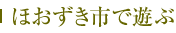 ほおずき市で遊ぶ